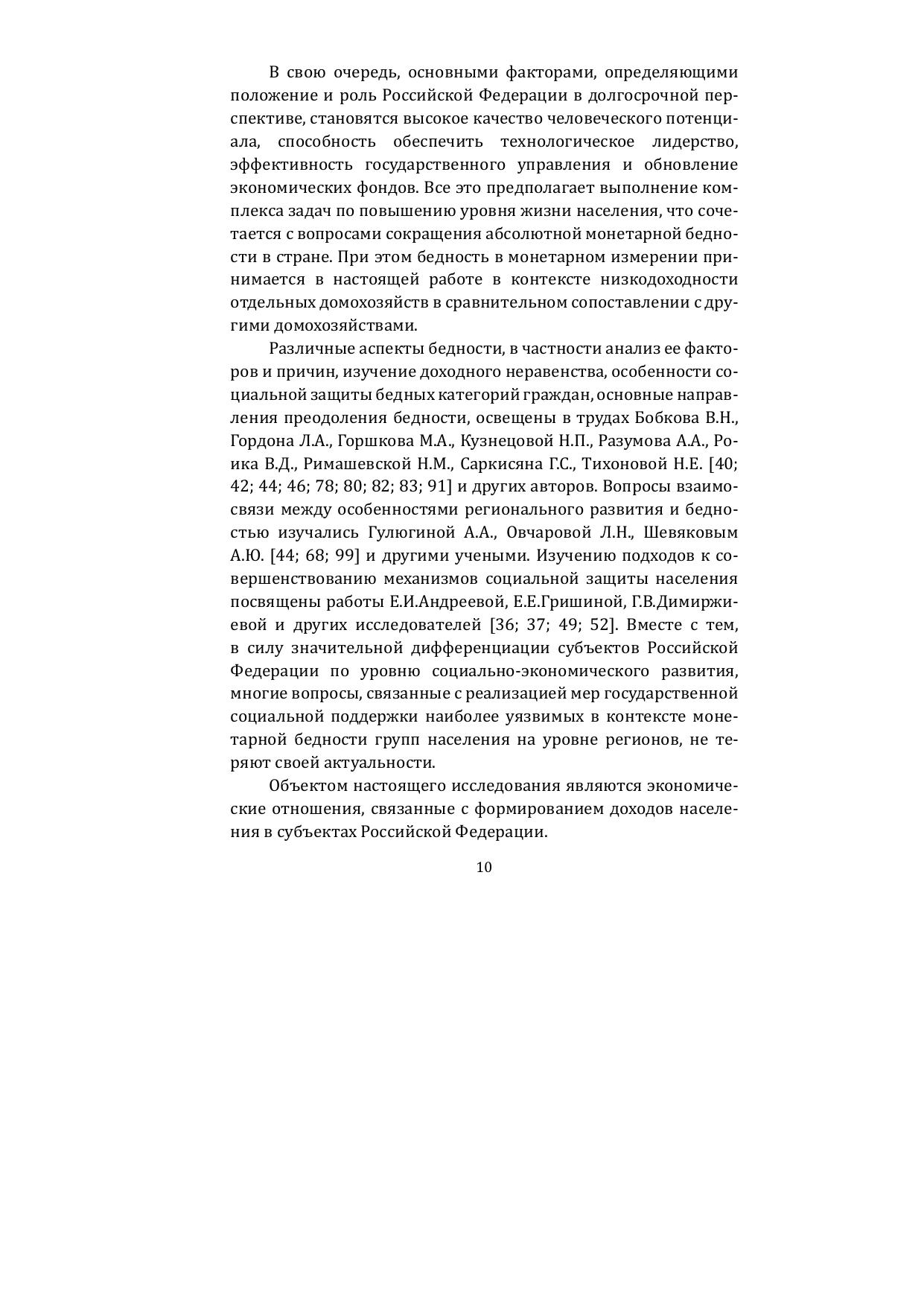 В свою очередь, основными факторами, определяющими положение и роль Российской Федерации в долгосрочной перспективе, становятся высокое качество человеческого потенциала, способность обеспечить технологическое лидерство, эффективность государственного управления и обновление экономических фондов. Все это предполагает выполнение комплекса задач по повышению уровня жизни населения, что сочетается с вопросами сокращения абсолютной монетарной бедности в стране. При этом бедность в монетарном измерении принимается в настоящей работе в контексте низкодоходности отдельных домохозяйств в сравнительном сопоставлении с другими домохозяйствами.

Различные аспекты бедности, в частности анализ ее факторов и причин, изучение доходного неравенства, особенности социальной защиты бедных категорий граждан, основные направления преодоления бедности, освещены в трудах Бобкова В.Н., Гордона Л.А., Горшкова М.А., Кузнецовой Н.П., Разумова А.А., Роика В.Д., Римашевской Н.М., Саркисяна Г.С., Тихоновой Н.Е. [40; 42; 44; 46; 78; 80; 82; 83; 91] и других авторов. Вопросы взаимосвязи между особенностями регионального развития и бедностью изучались Гулюгиной А.А., Овчаровой Л.Н., Шевяковым А.Ю. [44; 68; 99] и другими учеными. Изучению подходов к совершенствованию механизмов социальной защиты населения посвящены работы Е.И.Андреевой, Е.Е.Гришиной, Г.В.Димиржиевой и других исследователей [36; 37; 49; 52]. Вместе с тем, в силу значительной дифференциации субъектов Российской Федерации по уровню социально-экономического развития, многие вопросы, связанные с реализацией мер государственной социальной поддержки наиболее уязвимых в контексте монетарной бедности групп населения на уровне регионов, не теряют своей актуальности.

Объектом настоящего исследования являются экономические отношения, связанные с формированием доходов населения в субъектах Российской Федерации.

10